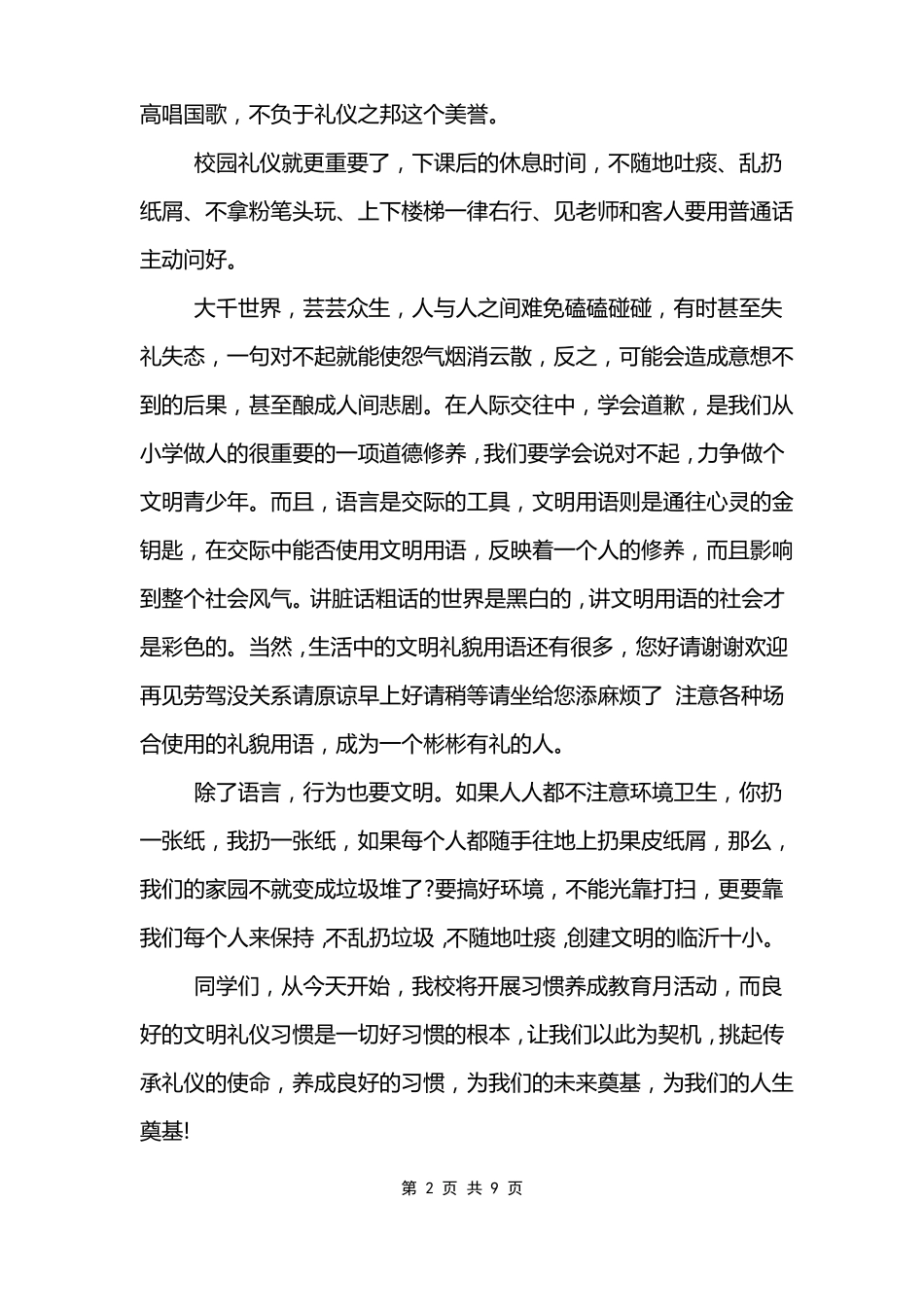 高唱国歌，不负于礼仪之邦这个美誉。

校园礼仪就更重要了，下课后的休息时间，不随地吐痰、乱扔纸屑、不拿粉笔头玩、上下楼梯一律右行、见老师和客人要用普通话主动问好。

大千世界，芸芸众生，人与人之间难免磕磕碰碰，有时甚至失礼失态，一句对不起就能使怨气烟消云散，反之，可能会造成意想不到的后果，甚至酿成人间悲剧。在人际交往中，学会道歉，是我们从小学做人的很重要的一项道德修养，我们要学会说对不起，力争做个文明青少年。而且，语言是交际的工具，文明用语则是通往心灵的金钥匙，在交际中能否使用文明用语，反映着一个人的修养，而且影响到整个社会风气。讲脏话粗话的世界是黑白的，讲文明用语的社会才是彩色的。当然，生活中的文明礼貌用语还有很多，您好请谢谢欢迎再见劳驾没关系请原谅早上好请稍等请坐给您添麻烦了 注意各种场合使用的礼貌用语，成为一个彬彬有礼的人。

除了语言，行为也要文明。如果人人都不注意环境卫生，你扔一张纸，我扔一张纸，如果每个人都随手往地上扔果皮纸屑，那么，我们的家园不就变成垃圾堆了?要搞好环境，不能光靠打扫，更要靠我们每个人来保持，不乱扔垃圾，不随地吐痰，创建文明的临沂十小。

同学们，从今天开始，我校将开展习惯养成教育月活动，而良好的文明礼仪习惯是一切好习惯的根本，让我们以此为契机，挑起传承礼仪的使命，养成良好的习惯，为我们的未来奠基，为我们的人生奠基!

第 2 页 共 9 页